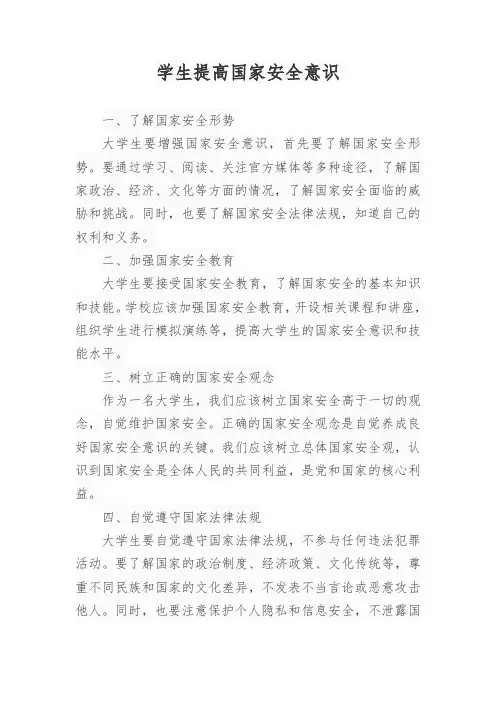 学生提高国家安全意识

一、了解国家安全形势

大学生要增强国家安全意识，首先要了解国家安全形势。要通过学习、阅读、关注官方媒体等多种途径，了解国家政治、经济、文化等方面的情况，了解国家安全面临的威胁和挑战。同时，也要了解国家安全法律法规，知道自己的权利和义务。

二、加强国家安全教育

大学生要接受国家安全教育，了解国家安全的基本知识和技能。学校应该加强国家安全教育，开设相关课程和讲座，组织学生进行模拟演练等，提高大学生的国家安全意识和技能水平。

三、树立正确的国家安全观念

作为一名大学生，我们应该树立国家安全高于一切的观念，自觉维护国家安全。正确的国家安全观念是自觉养成良好国家安全意识的关键。我们应该树立总体国家安全观，认识到国家安全是全体人民的共同利益，是党和国家的核心利益。

四、自觉遵守国家法律法规

大学生要自觉遵守国家法律法规，不参与任何违法犯罪活动。要了解国家的政治制度、经济政策、文化传统等，尊重不同民族和国家的文化差异，不发表不当言论或恶意攻击他人。同时，也要注意保护个人隐私和信息安全，不泄露国